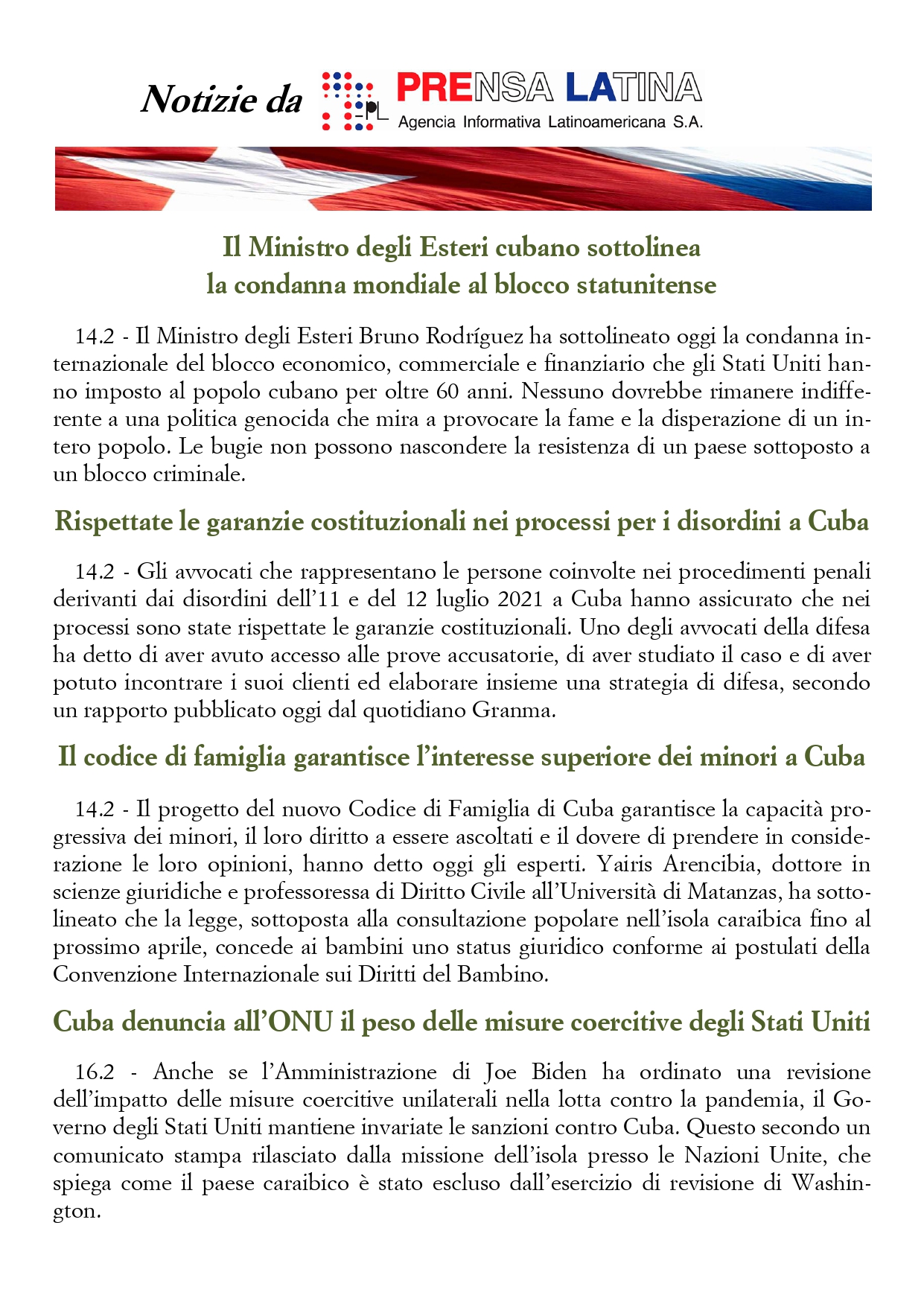 Notizie da PL PRENSA LATINA Agencia Informativa Latinoamericana S.A.

Il Ministro degli Esteri cubano sottolinea la condanna mondiale al blocco statunitense

14.2 - Il Ministro degli Esteri Bruno Rodríguez ha sottolineato oggi la condanna internazionale del blocco economico, commerciale e finanziario che gli Stati Uniti hanno imposto al popolo cubano per oltre 60 anni. Nessuno dovrebbe rimanere indifferente a una politica genocida che mira a provocare la fame e la disperazione di un intero popolo. Le bugie non possono nascondere la resistenza di un paese sottoposto a un blocco criminale.

Rispettate le garanzie costituzionali nei processi per i disordini a Cuba

14.2 - Gli avvocati che rappresentano le persone coinvolte nei procedimenti penali derivanti dai disordini dell'11 e del 12 luglio 2021 a Cuba hanno assicurato che nei processi sono state rispettate le garanzie costituzionali. Uno degli avvocati della difesa ha detto di aver avuto accesso alle prove accusatorie, di aver studiato il caso e di aver potuto incontrare i suoi clienti ed elaborare insieme una strategia di difesa, secondo un rapporto pubblicato oggi dal quotidiano Granma.

Il codice di famiglia garantisce l'interesse superiore dei minori a Cuba

14.2 - Il progetto del nuovo Codice di Famiglia di Cuba garantisce la capacità progressiva dei minori, il loro diritto a essere ascoltati e il dovere di prendere in considerazione le loro opinioni, hanno detto oggi gli esperti. Yairis Arencibia, dottore in scienze giuridiche e professoressa di Diritto Civile all'Università di Matanzas, ha sottolineato che la legge, sottoposta alla consultazione popolare nell'isola caraibica fino al prossimo aprile, concede ai bambini uno status giuridico conforme ai postulati della Convenzione Internazionale sui Diritti del Bambino.

Cuba denuncia all'ONU il peso delle misure coercitive degli Stati Uniti

16.2 - Anche se l'Amministrazione di Joe Biden ha ordinato una revisione dell'impatto delle misure coercitive unilaterali nella lotta contro la pandemia, il Governo degli Stati Uniti mantiene invariate le sanzioni contro Cuba. Questo secondo un comunicato stampa rilasciato dalla missione dell'isola presso le Nazioni Unite, che spiega come il paese caraibico è stato escluso dall'esercizio di revisione di Washington.